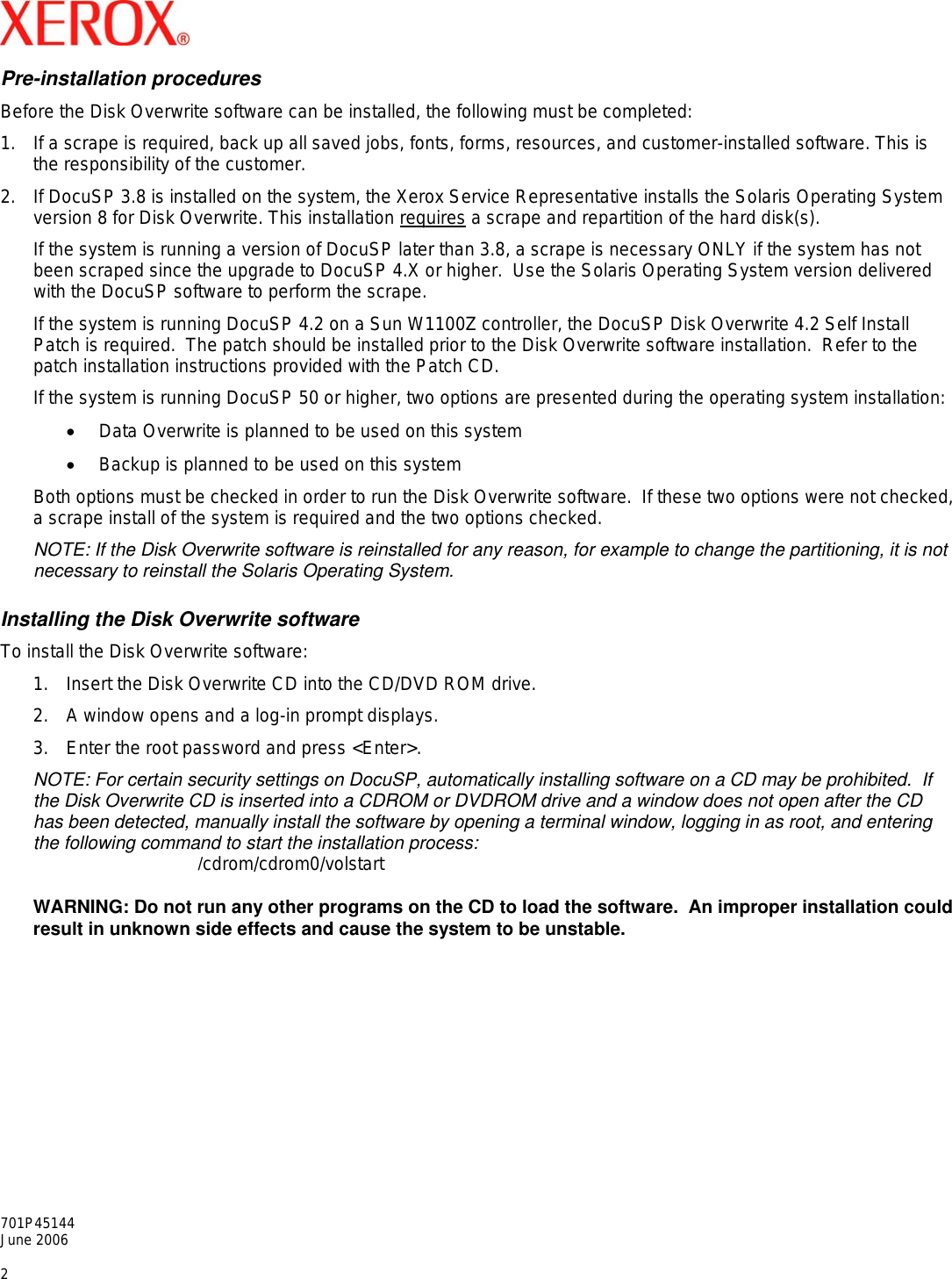 XEROX®

Pre-installation procedures

Before the Disk Overwrite software can be installed, the following must be completed:

1. If a scrape is required, back up all saved jobs, fonts, forms, resources, and customer-installed software. This is the responsibility of the customer.

2. If DocuSP 3.8 is installed on the system, the Xerox Service Representative installs the Solaris Operating System version 8 for Disk Overwrite. This installation requires a scrape and repartition of the hard disk(s).

If the system is running a version of DocuSP later than 3.8, a scrape is necessary ONLY if the system has not been scraped since the upgrade to DocuSP 4.X or higher. Use the Solaris Operating System version delivered with the DocuSP software to perform the scrape.

If the system is running DocuSP 4.2 on a Sun W1100Z controller, the DocuSP Disk Overwrite 4.2 Self Install Patch is required. The patch should be installed prior to the Disk Overwrite software installation. Refer to the patch installation instructions provided with the Patch CD.

If the system is running DocuSP 50 or higher, two options are presented during the operating system installation:

• Data Overwrite is planned to be used on this system

• Backup is planned to be used on this system

Both options must be checked in order to run the Disk Overwrite software. If these two options were not checked, a scrape install of the system is required and the two options checked.

NOTE: If the Disk Overwrite software is reinstalled for any reason, for example to change the partitioning, it is not necessary to reinstall the Solaris Operating System.

Installing the Disk Overwrite software

To install the Disk Overwrite software:

1. Insert the Disk Overwrite CD into the CD/DVD ROM drive.

2. A window opens and a log-in prompt displays.

3. Enter the root password and press <Enter>.

NOTE: For certain security settings on DocuSP, automatically installing software on a CD may be prohibited. If the Disk Overwrite CD is inserted into a CDROM or DVDROM drive and a window does not open after the CD has been detected, manually install the software by opening a terminal window, logging in as root, and entering the following command to start the installation process:
/cdrom/cdrom0/volstart

WARNING: Do not run any other programs on the CD to load the software. An improper installation could result in unknown side effects and cause the system to be unstable.

701P45144
June 2006

2